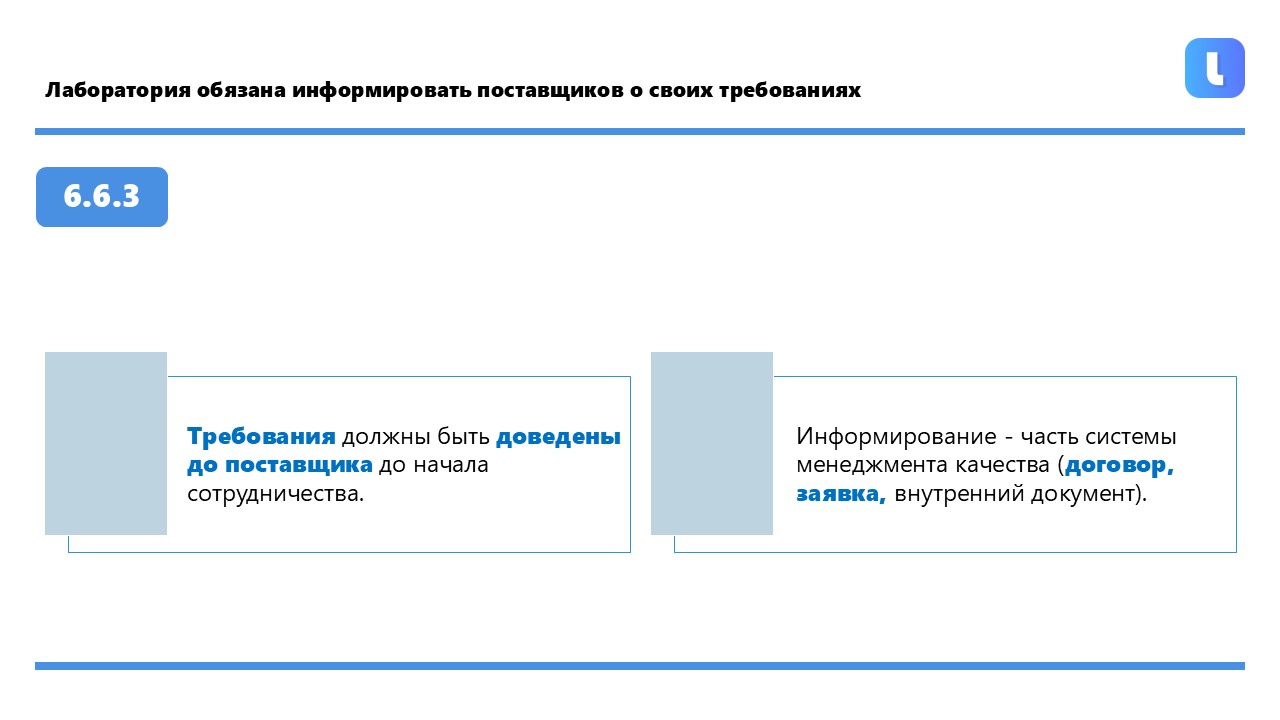 Лаборатория обязана информировать поставщиков о своих требованиях

6.6.3

Требования должны быть доведены до поставщика до начала сотрудничества.

Информирование - часть системы менеджмента качества (договор, заявка, внутренний документ).